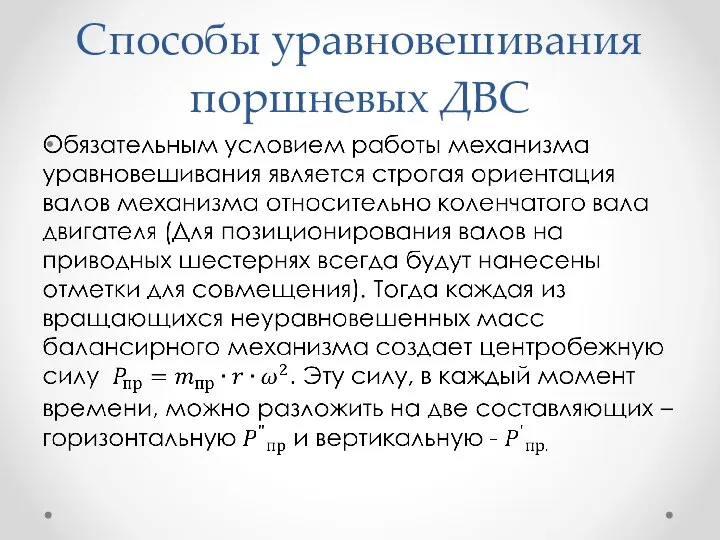 Способы уравновешивания поршневых ДВС

Обязательным условием работы механизма уравновешивания является строгая ориентация валов механизма относительно коленчатого вала двигателя (Для позиционирования валов на приводных шестернях всегда будут нанесены отметки для совмещения). Тогда каждая из вращающихся неуравновешенных масс балансирного механизма создает центробежную силу $P_{пр} = m_{пр} \cdot r \cdot \omega^2$. Эту силу, в каждый момент времени, можно разложить на две составляющих – горизонтальную $P''_{пр}$ и вертикальную - $P'_{пр.}$